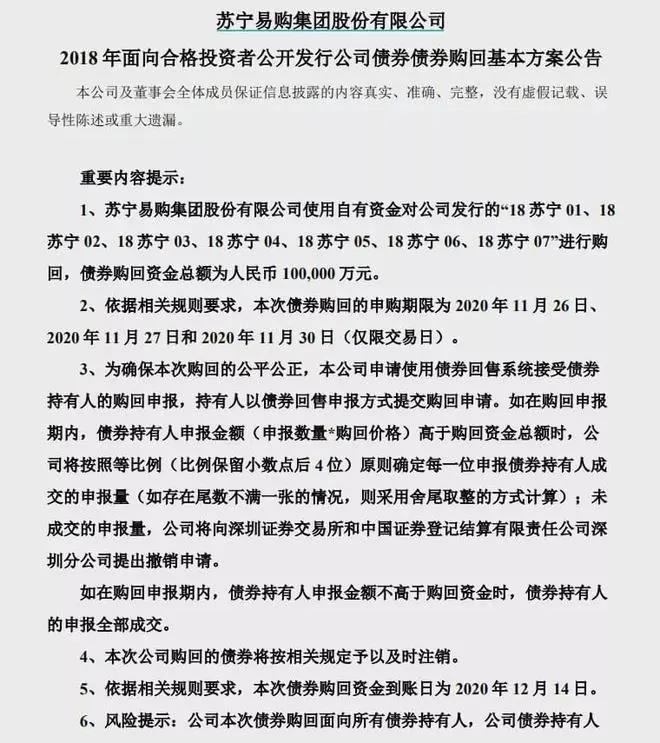 苏宁易购集团股份有限公司

2018 年面向合格投资者公开发行公司债券债券购回基本方案公告

本公司及董事会全体成员保证信息披露的内容真实、准确、完整，没有虚假记载、误导性陈述或重大遗漏。

重要内容提示：

1、苏宁易购集团股份有限公司使用自有资金对公司发行的“18 苏宁 01、18 苏宁 02、18 苏宁 03、18 苏宁 04、18 苏宁 05、18 苏宁 06、18 苏宁 07”进行购回，债券购回资金总额为人民币 100,000 万元。

2、依据相关规则要求，本次债券购回的申购期限为 2020 年 11 月 26 日、2020 年 11 月 27 日和 2020 年 11 月 30 日（仅限交易日）。

3、为确保本次购回的公平公正，本公司申请使用债券回售系统接受债券持有人的购回申报，持有人以债券回售申报方式提交购回申请。如在购回申报期内，债券持有人申报金额（申报数量*购回价格）高于购回资金总额时，公司将按照等比例（比例保留小数点后 4 位）原则确定每一位申报债券持有人成交的申报量（如存在尾数不满一张的情况，则采用舍尾取整的方式计算）；未成交的申报量，公司将向深圳证券交易所和中国证券登记结算有限责任公司深圳分公司提出撤销申请。

如在购回申报期内，债券持有人申报金额不高于购回资金时，债券持有人的申报全部成交。

4、本次公司购回的债券将按相关规定予以及时注销。

5、依据相关规则要求，本次债券购回资金到账日为 2020 年 12 月 14 日。

6、风险提示：公司本次债券购回面向所有债券持有人，公司债券持有人